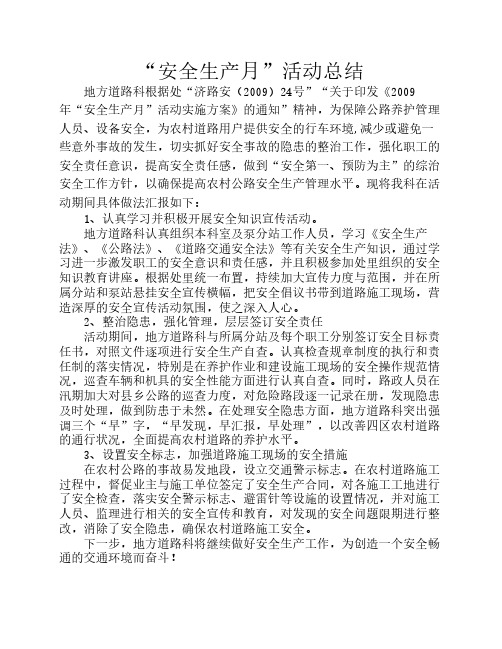 “安全生产月”活动总结

地方道路科根据处“济路安（2009）24号”“关于印发《2009年“安全生产月”活动实施方案》的通知”精神，为保障公路养护管理人员、设备安全，为农村道路用户提供安全的行车环境,减少或避免一些意外事故的发生，切实抓好安全事故的隐患的整治工作，强化职工的安全责任意识，提高安全责任感，做到“安全第一、预防为主”的综治安全工作方针，以确保提高农村公路安全生产管理水平。现将我科在活动期间具体做法汇报如下：

1、认真学习并积极开展安全知识宣传活动。

地方道路科认真组织本科室及泵分站工作人员，学习《安全生产法》、《公路法》、《道路交通安全法》等有关安全生产知识，通过学习进一步激发职工的安全意识和责任感，并且积极参加处里组织的安全知识教育讲座。根据处里统一布置，持续加大宣传力度与范围，并在所属分站和泵站悬挂安全宣传横幅，把安全倡议书带到道路施工现场，营造深厚的安全宣传活动氛围，使之深入人心。

2、整治隐患，强化管理，层层签订安全责任

活动期间，地方道路科与所属分站及每个职工分别签订安全目标责任书，对照文件逐项进行安全生产自查。认真检查规章制度的执行和责任制的落实情况，特别是在养护作业和建设施工现场的安全操作规范情况，巡查车辆和机具的安全性能方面进行认真自查。同时，路政人员在汛期加大对县乡公路的巡查力度，对危险路段逐一记录在册，发现隐患及时处理，做到防患于未然。在处理安全隐患方面，地方道路科突出强调三个“早”字，“早发现，早汇报，早处理”，以改善四区农村道路的通行状况，全面提高农村道路的养护水平。

3、设置安全标志，加强道路施工现场的安全措施

在农村公路的事故易发地段，设立交通警示标志。在农村道路施工过程中，督促业主与施工单位签定了安全生产合同，对各施工工地进行了安全检查，落实安全警示标志、避雷针等设施的设置情况，并对施工人员、监理进行相关的安全宣传和教育，对发现的安全问题限期进行整改，消除了安全隐患，确保农村道路施工安全。

下一步，地方道路科将继续做好安全生产工作，为创造一个安全畅通的交通环境而奋斗！